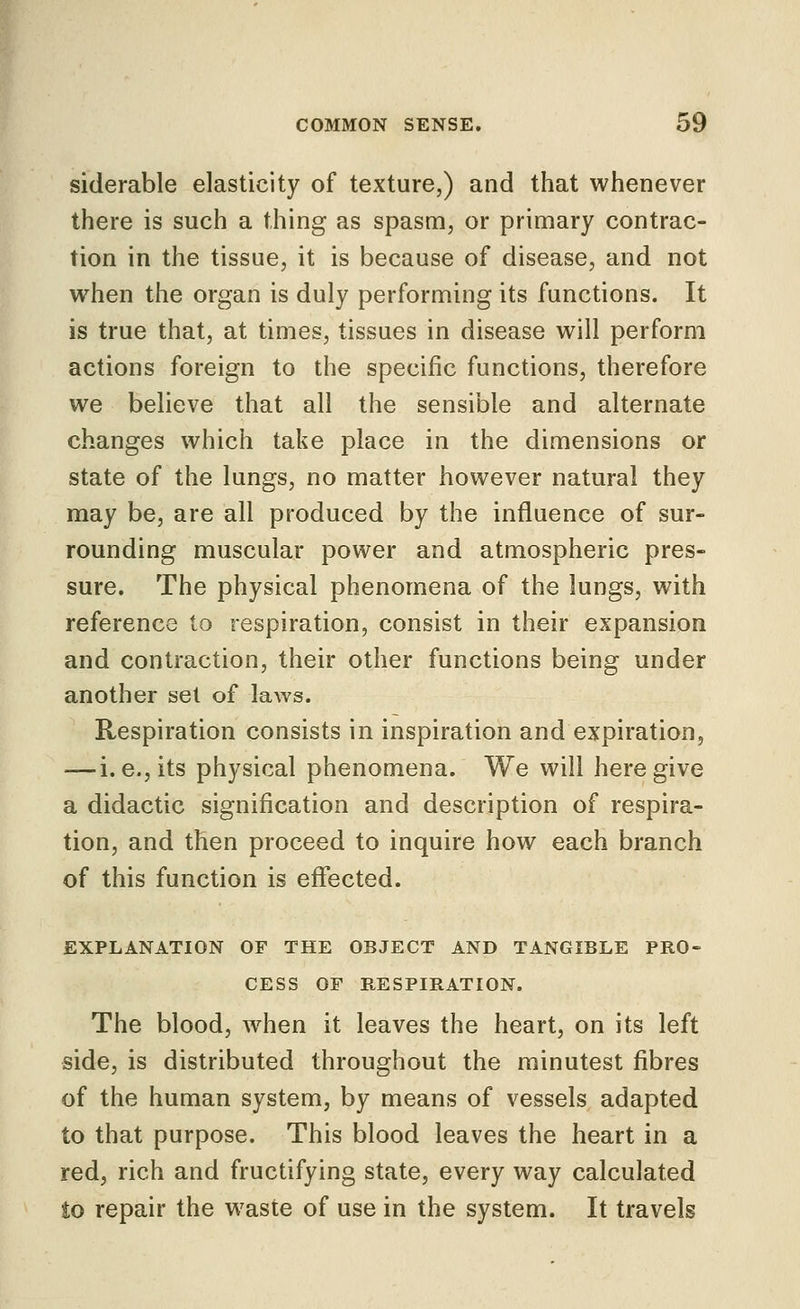 COMMON SENSE. 59

siderable elasticity of texture,) and that whenever there is such a thing as spasm, or primary contraction in the tissue, it is because of disease, and not when the organ is duly performing its functions. It is true that, at times, tissues in disease will perform actions foreign to the specific functions, therefore we believe that all the sensible and alternate changes which take place in the dimensions or state of the lungs, no matter however natural they may be, are all produced by the influence of surrounding muscular power and atmospheric pressure. The physical phenomena of the lungs, with reference to respiration, consist in their expansion and contraction, their other functions being under another set of laws.

Respiration consists in inspiration and expiration, —i. e., its physical phenomena. We will here give a didactic signification and description of respiration, and then proceed to inquire how each branch of this function is effected.

EXPLANATION OF THE OBJECT AND TANGIBLE PROCESS OF RESPIRATION.

The blood, when it leaves the heart, on its left side, is distributed throughout the minutest fibres of the human system, by means of vessels adapted to that purpose. This blood leaves the heart in a red, rich and fructifying state, every way calculated to repair the waste of use in the system. It travels